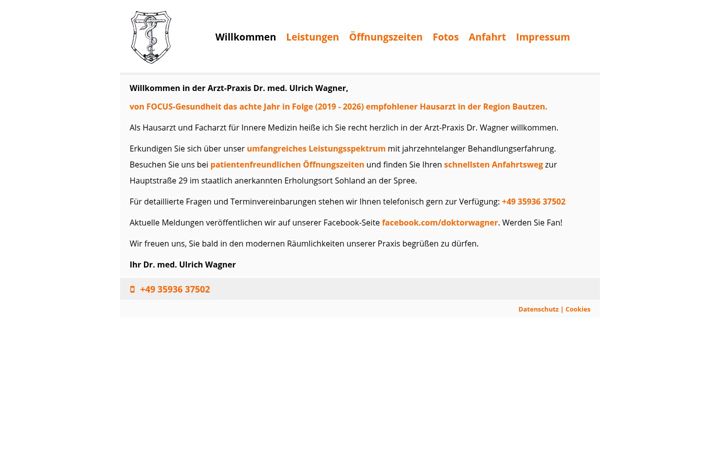 Willkommen Leistungen Öffnungszeiten Fotos Anfahrt Impressum

Willkommen in der Arzt-Praxis Dr. med. Ulrich Wagner,

von FOCUS-Gesundheit das achte Jahr in Folge (2019 - 2026) empfohlener Hausarzt in der Region Bautzen.

Als Hausarzt und Facharzt für Innere Medizin heiße ich Sie recht herzlich in der Arzt-Praxis Dr. Wagner willkommen.

Erkundigen Sie sich über unser umfangreiches Leistungsspektrum mit jahrzehntelanger Behandlungserfahrung. Besuchen Sie uns bei patientenfreundlichen Öffnungszeiten und finden Sie Ihren schnellsten Anfahrtsweg zur Hauptstraße 29 im staatlich anerkannten Erholungsort Sohland an der Spree.

Für detaillierte Fragen und Terminvereinbarungen stehen wir Ihnen telefonisch gern zur Verfügung: +49 35936 37502

Aktuelle Meldungen veröffentlichen wir auf unserer Facebook-Seite facebook.com/doktorwagner. Werden Sie Fan!

Wir freuen uns, Sie bald in den modernen Räumlichkeiten unserer Praxis begrüßen zu dürfen.

Ihr Dr. med. Ulrich Wagner

+49 35936 37502

Datenschutz | Cookies